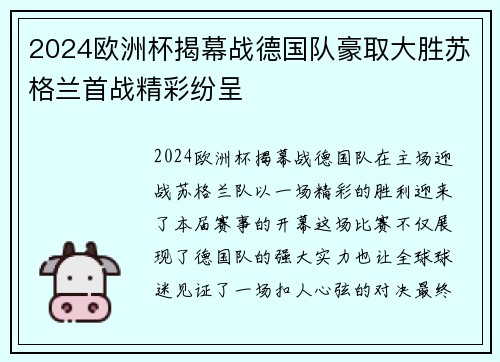 2024欧洲杯揭幕战德国队豪取大胜苏格兰首战精彩纷呈

2024欧洲杯揭幕战德国队在主场迎战苏格兰队以一场精彩的胜利迎来了本届赛事的开幕这场比赛不仅展现了德国队的强大实力也让全球球迷见证了一场扣人心弦的对决最终